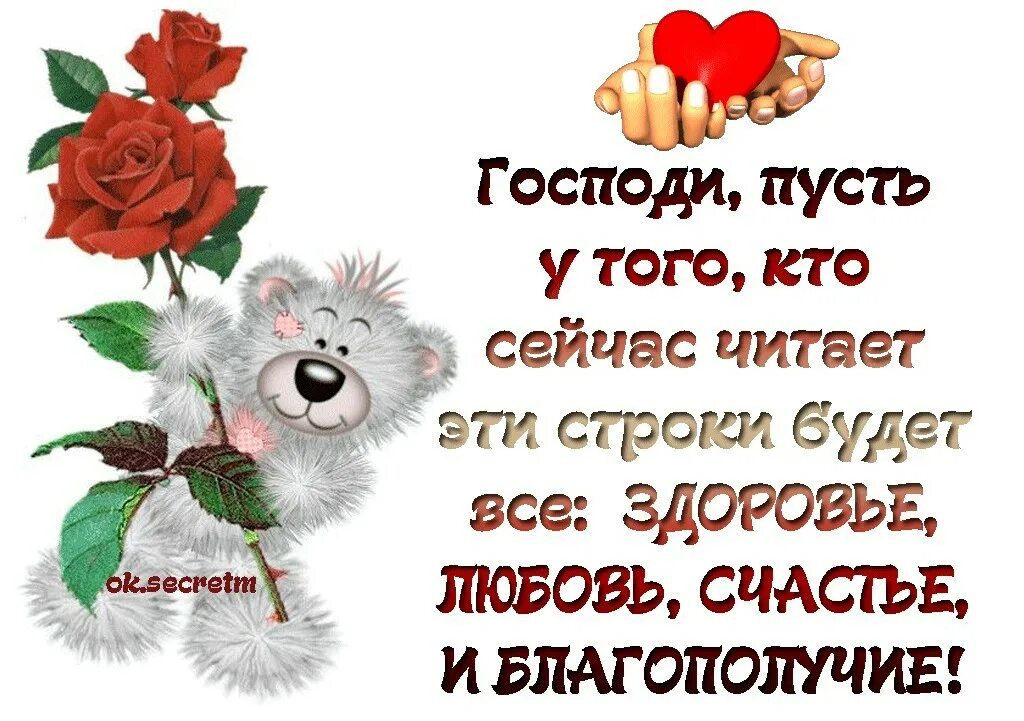 Господи, пусть у того, кто сейчас читает эти строки будет все: ЗДОРОВЬЕ, ЛЮБОВЬ, СЧАСТЬЕ, И БЛАГОПОЛУЧИЕ!

ok.secretm